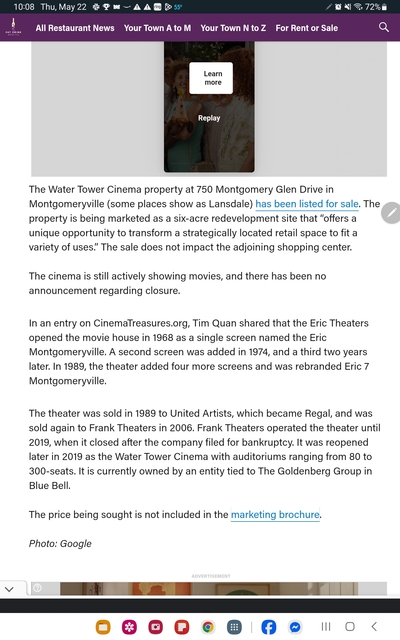 10:08 Thu, May 22 55° 72%

All Restaurant News Your Town A to M Your Town N to Z For Rent or Sale

Learn more

Replay

The Water Tower Cinema property at 750 Montgomery Glen Drive in Montgomeryville (some places show as Lansdale) has been listed for sale. The property is being marketed as a six-acre redevelopment site that "offers a unique opportunity to transform a strategically located retail space to fit a variety of uses." The sale does not impact the adjoining shopping center.

The cinema is still actively showing movies, and there has been no announcement regarding closure.

In an entry on CinemaTreasures.org, Tim Quan shared that the Eric Theaters opened the movie house in 1968 as a single screen named the Eric Montgomeryville. A second screen was added in 1974, and a third two years later. In 1989, the theater added four more screens and was rebranded Eric 7 Montgomeryville.

The theater was sold in 1989 to United Artists, which became Regal, and was sold again to Frank Theaters in 2006. Frank Theaters operated the theater until 2019, when it closed after the company filed for bankruptcy. It was reopened later in 2019 as the Water Tower Cinema with auditoriums ranging from 80 to 300-seats. It is currently owned by an entity tied to The Goldenberg Group in Blue Bell.

The price being sought is not included in the marketing brochure.

Photo: Google

ADVERTISEMENT